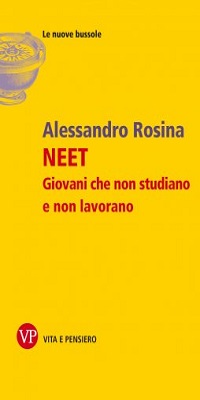 Le nuove bussole

Alessandro Rosina
NEET
Giovani che non studiano e non lavorano

VP VITA E PENSIERO